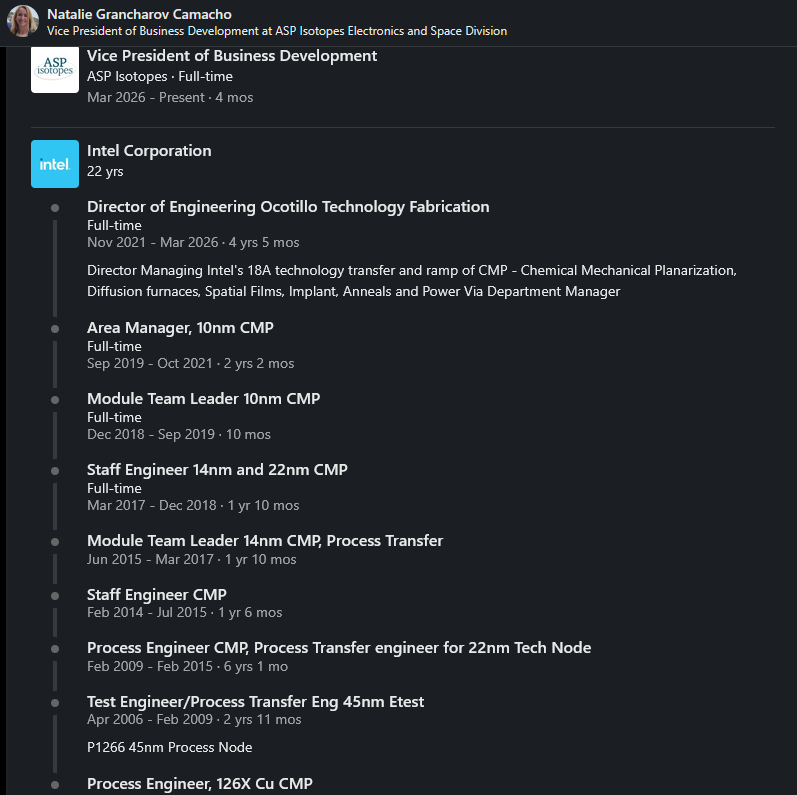 Natalie Grancharov Camacho
Vice President of Business Development at ASP Isotopes Electronics and Space Division

ASP isotopes

Vice President of Business Development
ASP Isotopes · Full-time
Mar 2026 - Present · 4 mos

intel.

Intel Corporation
22 yrs

Director of Engineering Ocotillo Technology Fabrication
Full-time
Nov 2021 - Mar 2026 · 4 yrs 5 mos

Director Managing Intel's 18A technology transfer and ramp of CMP - Chemical Mechanical Planarization, Diffusion furnaces, Spatial Films, Implant, Anneals and Power Via Department Manager

Area Manager, 10nm CMP
Full-time
Sep 2019 - Oct 2021 · 2 yrs 2 mos

Module Team Leader 10nm CMP
Full-time
Dec 2018 - Sep 2019 · 10 mos

Staff Engineer 14nm and 22nm CMP
Full-time
Mar 2017 - Dec 2018 · 1 yr 10 mos

Module Team Leader 14nm CMP, Process Transfer
Jun 2015 - Mar 2017 · 1 yr 10 mos

Staff Engineer CMP
Feb 2014 - Jul 2015 · 1 yr 6 mos

Process Engineer CMP, Process Transfer engineer for 22nm Tech Node
Feb 2009 - Feb 2015 · 6 yrs 1 mo

Test Engineer/Process Transfer Eng 45nm Etest
Apr 2006 - Feb 2009 · 2 yrs 11 mos

P1266 45nm Process Node

Process Engineer, 126X Cu CMP